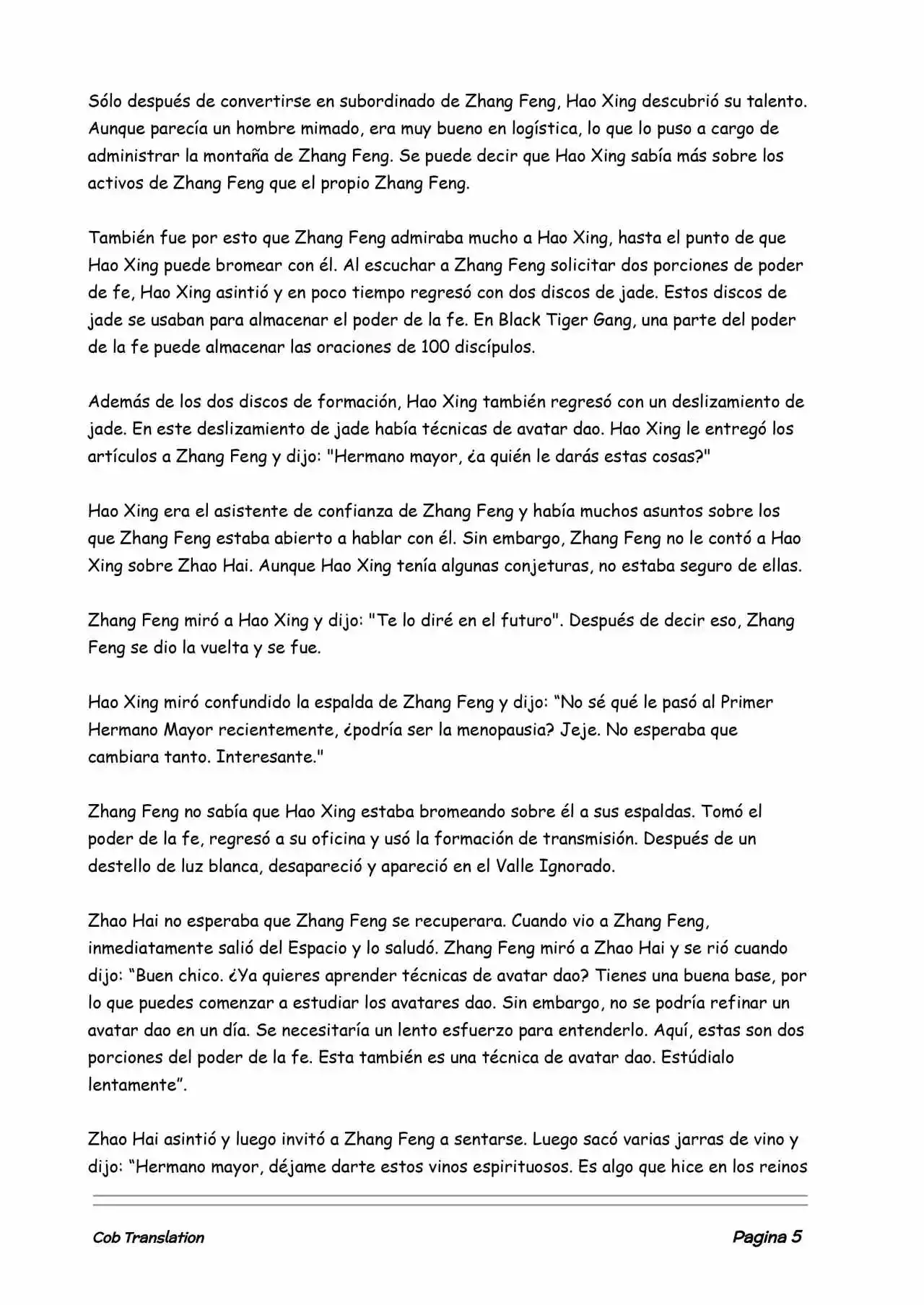 Sólo después de convertirse en subordinado de Zhang Feng, Hao Xing descubrió su talento. Aunque parecía un hombre mimado, era muy bueno en logística, lo que lo puso a cargo de administrar la montaña de Zhang Feng. Se puede decir que Hao Xing sabía más sobre los activos de Zhang Feng que el propio Zhang Feng.

También fue por esto que Zhang Feng admiraba mucho a Hao Xing, hasta el punto de que Hao Xing puede bromear con él. Al escuchar a Zhang Feng solicitar dos porciones de poder de fe, Hao Xing asintió y en poco tiempo regresó con dos discos de jade. Estos discos de jade se usaban para almacenar el poder de la fe. En Black Tiger Gang, una parte del poder de la fe puede almacenar las oraciones de 100 discípulos.

Además de los dos discos de formación, Hao Xing también regresó con un deslizamiento de jade. En este deslizamiento de jade había técnicas de avatar dao. Hao Xing le entregó los artículos a Zhang Feng y dijo: "Hermano mayor, ¿a quién le darás estas cosas?"

Hao Xing era el asistente de confianza de Zhang Feng y había muchos asuntos sobre los que Zhang Feng estaba abierto a hablar con él. Sin embargo, Zhang Feng no le contó a Hao Xing sobre Zhao Hai. Aunque Hao Xing tenía algunas conjeturas, no estaba seguro de ellas.

Zhang Feng miró a Hao Xing y dijo: "Te lo diré en el futuro". Después de decir eso, Zhang Feng se dio la vuelta y se fue.

Hao Xing miró confundido la espalda de Zhang Feng y dijo: “No sé qué le pasó al Primer Hermano Mayor recientemente, ¿podría ser la menopausia? Jeje. No esperaba que cambiara tanto. Interesante."

Zhang Feng no sabía que Hao Xing estaba bromeando sobre él a sus espaldas. Tomó el poder de la fe, regresó a su oficina y usó la formación de transmisión. Después de un destello de luz blanca, desapareció y apareció en el Valle Ignorado.

Zhao Hai no esperaba que Zhang Feng se recuperara. Cuando vio a Zhang Feng, inmediatamente salió del Espacio y lo saludó. Zhang Feng miró a Zhao Hai y se rió cuando dijo: “Buen chico. ¿Ya quieres aprender técnicas de avatar dao? Tienes una buena base, por lo que puedes comenzar a estudiar los avatares dao. Sin embargo, no se podría refinar un avatar dao en un día. Se necesitaría un lento esfuerzo para entenderlo. Aquí, estas son dos porciones del poder de la fe. Esta también es una técnica de avatar dao. Estúdialo lentamente”.

Zhao Hai asintió y luego invitó a Zhang Feng a sentarse. Luego sacó varias jarras de vino y dijo: “Hermano mayor, déjame darte estos vinos espirituosos. Es algo que hice en los reinos

Cob Translation

Pagina 5